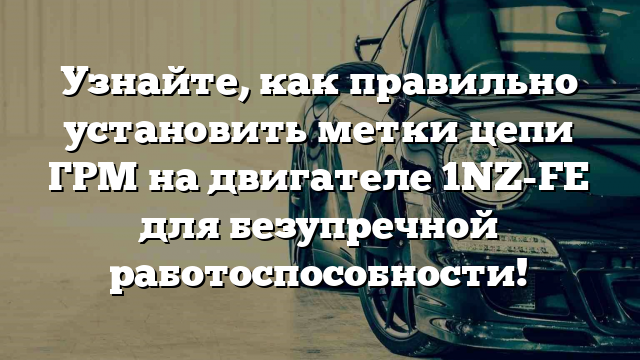 Узнайте, как правильно установить метки цепи ГРМ на двигателе 1NZ-FE для безупречной работоспособности!